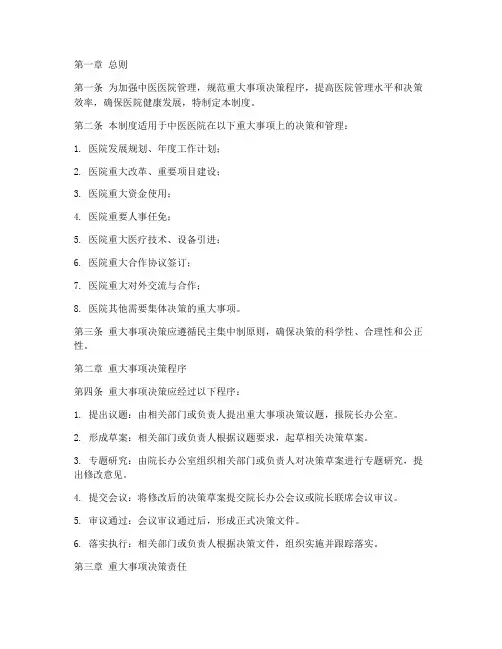 第一章 总则

第一条 为加强中医医院管理，规范重大事项决策程序，提高医院管理水平和决策效率，确保医院健康发展，特制定本制度。

第二条 本制度适用于中医医院在以下重大事项上的决策和管理：

1. 医院发展规划、年度工作计划；

2. 医院重大改革、重要项目建设；

3. 医院重大资金使用；

4. 医院重要人事任免；

5. 医院重大医疗技术、设备引进；

6. 医院重大合作协议签订；

7. 医院重大对外交流与合作；

8. 医院其他需要集体决策的重大事项。

第三条 重大事项决策应遵循民主集中制原则，确保决策的科学性、合理性和公正性。

第二章 重大事项决策程序

第四条 重大事项决策应经过以下程序：

1. 提出议题：由相关部门或负责人提出重大事项决策议题，报院长办公室。

2. 形成草案：相关部门或负责人根据议题要求，起草相关决策草案。

3. 专题研究：由院长办公室组织相关部门或负责人对决策草案进行专题研究，提出修改意见。

4. 提交会议：将修改后的决策草案提交院长办公会议或院长联席会议审议。

5. 审议通过：会议审议通过后，形成正式决策文件。

6. 落实执行：相关部门或负责人根据决策文件，组织实施并跟踪落实。

第三章 重大事项决策责任